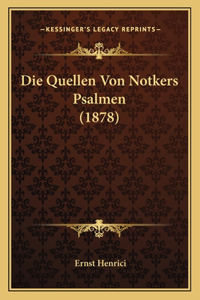 —KESSINGER'S LEGACY REPRINTS—

Die Quellen Von Notkers Psalmen (1878)

Ernst Henrici